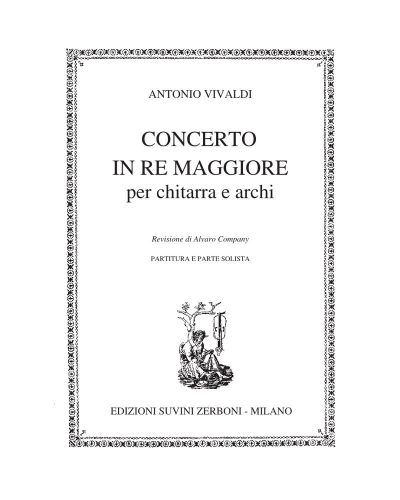 ANTONIO VIVALDI

CONCERTO
IN RE MAGGIORE
per chitarra e archi

Revisione di Alvaro Company

PARTITURA E PARTE SOLISTA

EDIZIONI SUVINI ZERBONI - MILANO